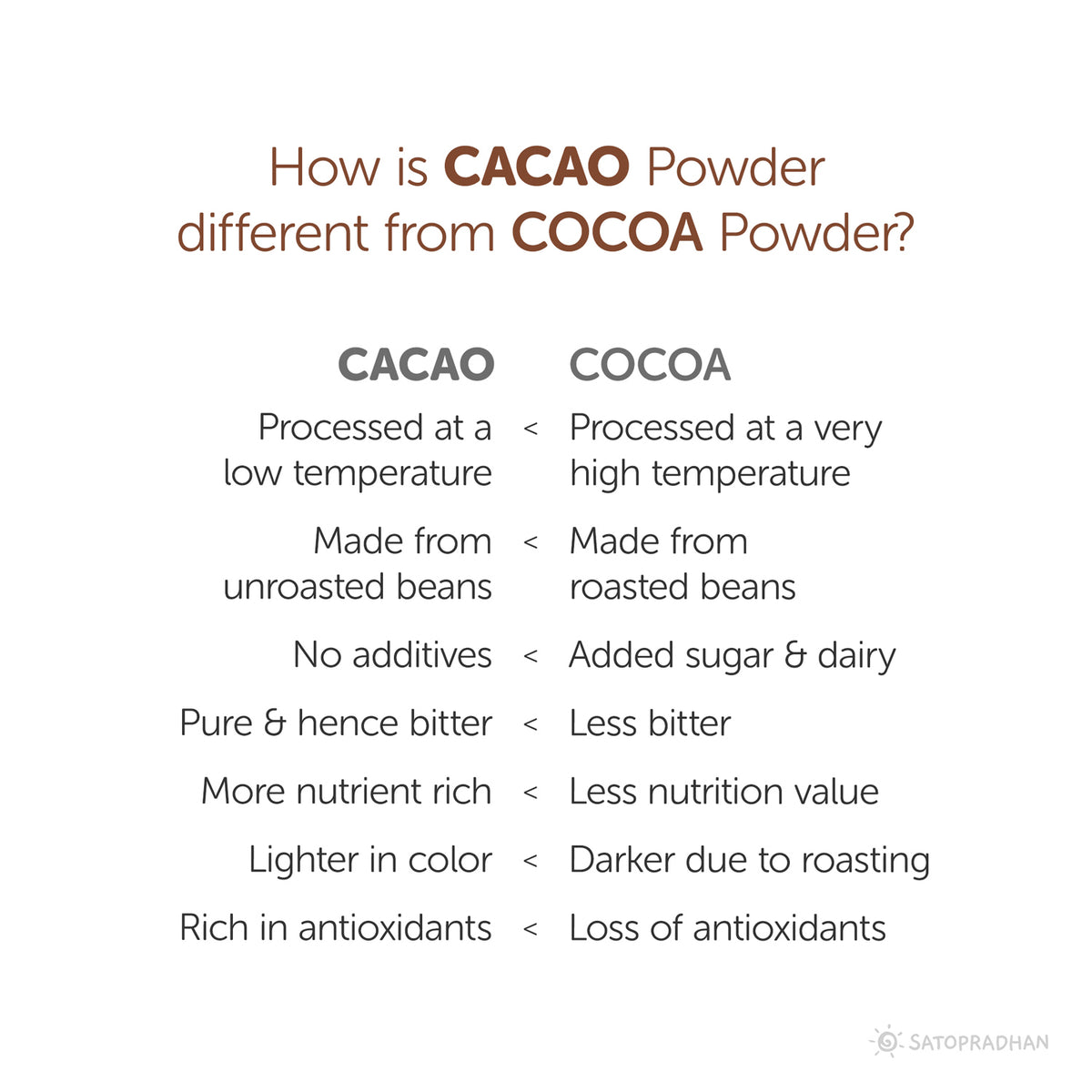 How is CACAO Powder different from COCOA Powder?

| CACAO | | COCOA |
|---|---|---|
| Processed at a low temperature | < | Processed at a very high temperature |
| Made from unroasted beans | < | Made from roasted beans |
| No additives | < | Added sugar & dairy |
| Pure & hence bitter | < | Less bitter |
| More nutrient rich | < | Less nutrition value |
| Lighter in color | < | Darker due to roasting |
| Rich in antioxidants | < | Loss of antioxidants |

SATOPRADHAN